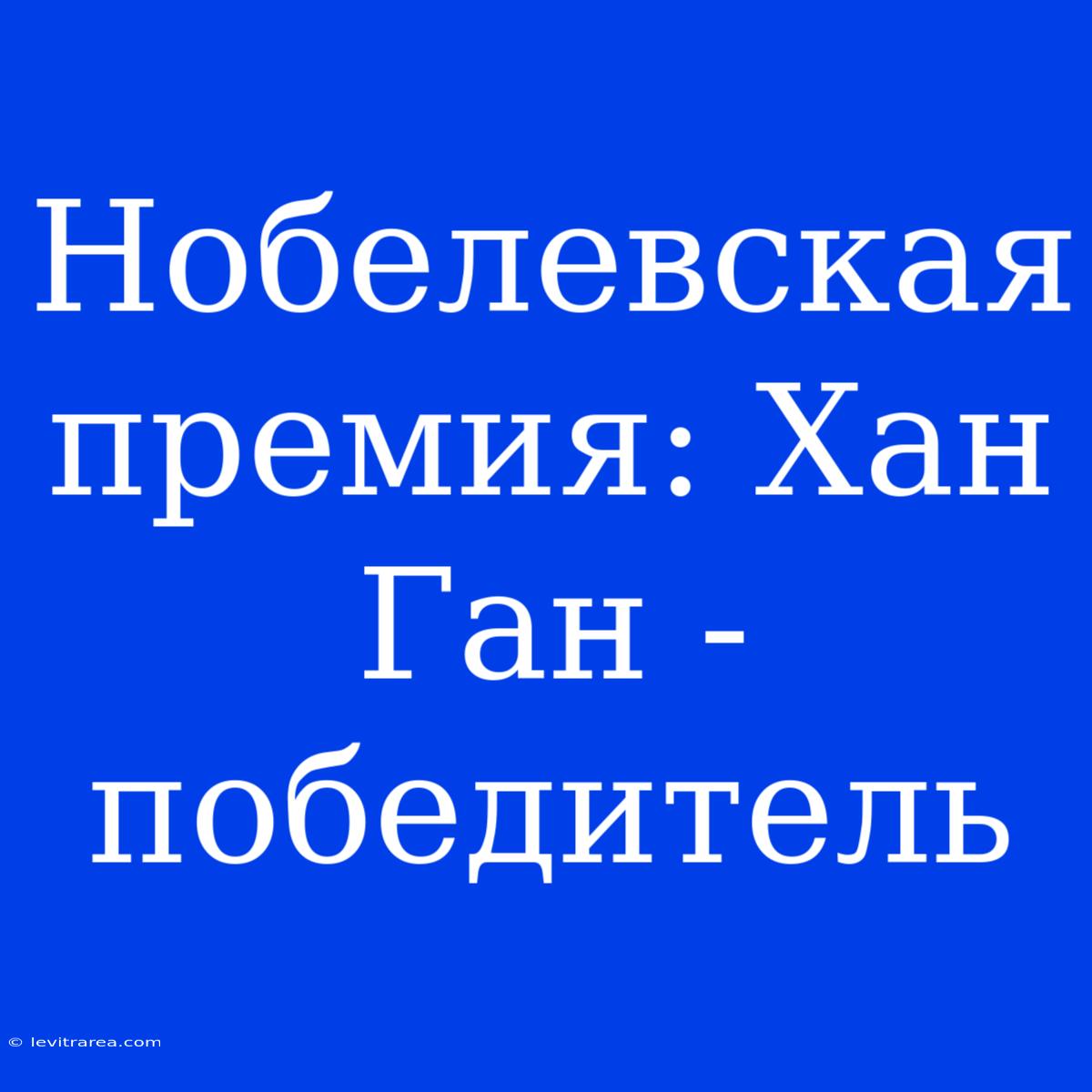 Нобелевская премия: Хан Ган - победитель

© levitrarea.com